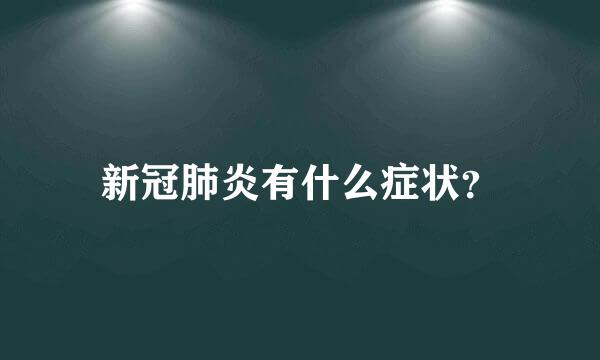 新冠肺炎有什么症状?